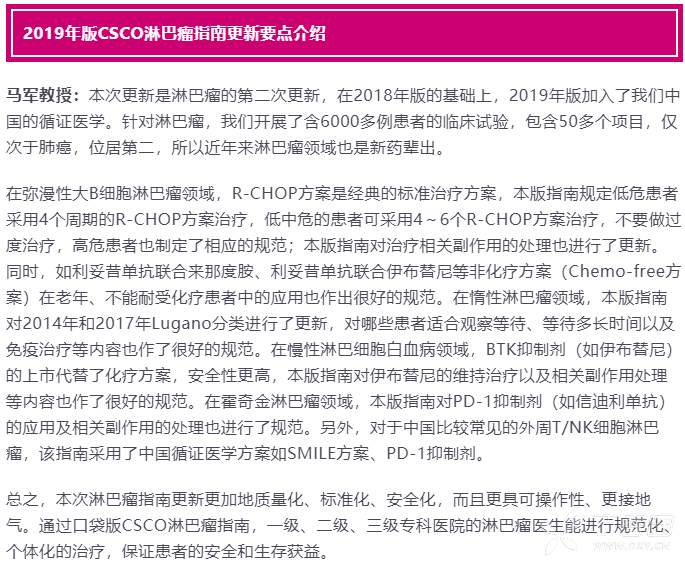 2019年版CSCO淋巴瘤指南更新要点介绍

马军教授：本次更新是淋巴瘤的第二次更新，在2018年版的基础上，2019年版加入了我们中国的循证医学。针对淋巴瘤，我们开展了含6000多例患者的临床试验，包含50多个项目，仅次于肺癌，位居第二，所以近年来淋巴瘤领域也是新药辈出。

在弥漫性大B细胞淋巴瘤领域，R-CHOP方案是经典的标准治疗方案，本版指南规定低危患者采用4个周期的R-CHOP方案治疗，低中危的患者可采用4～6个R-CHOP方案治疗，不要做过度治疗，高危患者也制定了相应的规范；本版指南对治疗相关副作用的处理也进行了更新。同时，如利妥昔单抗联合来那度胺、利妥昔单抗联合伊布替尼等非化疗方案（Chemo-free方案）在老年、不能耐受化疗患者中的应用也作出很好的规范。在惰性淋巴瘤领域，本版指南对2014年和2017年Lugano分类进行了更新，对哪些患者适合观察等待、等待多长时间以及免疫治疗等内容也作了很好的规范。在慢性淋巴细胞白血病领域，BTK抑制剂（如伊布替尼）的上市代替了化疗方案，安全性更高，本版指南对伊布替尼的维持治疗以及相关副作用处理等内容也作了很好的规范。在霍奇金淋巴瘤领域，本版指南对PD-1抑制剂（如信迪利单抗）的应用及相关副作用的处理也进行了规范。另外，对于中国比较常见的外周T/NK细胞淋巴瘤，该指南采用了中国循证医学方案如SMILE方案、PD-1抑制剂。

总之，本次淋巴瘤指南更新更加地质量化、标准化、安全化，而且更具可操作性、更接地气。通过口袋版CSCO淋巴瘤指南，一级、二级、三级专科医院的淋巴瘤医生能进行规范化、个体化的治疗，保证患者的安全和生存获益。